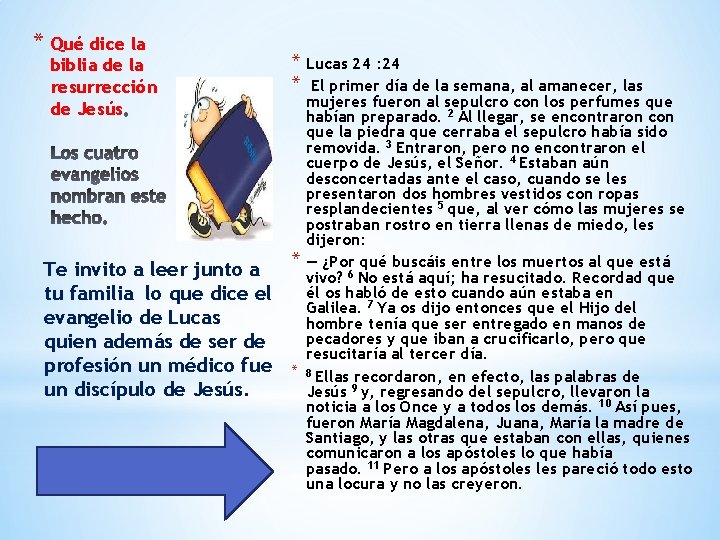 * Qué dice la biblia de la resurrección de Jesús.

Los cuatro evangelios nombran este hecho.

Te invito a leer junto a tu familia lo que dice el evangelio de Lucas quien además de ser de profesión un médico fue un discípulo de Jesús.

* Lucas 24 :24

* El primer día de la semana, al amanecer, las mujeres fueron al sepulcro con los perfumes que habían preparado. $^{2}$ Al llegar, se encontraron con que la piedra que cerraba el sepulcro había sido removida. $^{3}$ Entraron, pero no encontraron el cuerpo de Jesús, el Señor. $^{4}$ Estaban aún desconcertadas ante el caso, cuando se les presentaron dos hombres vestidos con ropas resplandecientes $^{5}$ que, al ver cómo las mujeres se postraban rostro en tierra llenas de miedo, les dijeron:

* — ¿Por qué buscáis entre los muertos al que está vivo? $^{6}$ No está aquí; ha resucitado. Recordad que él os habló de esto cuando aún estaba en Galilea. $^{7}$ Ya os dijo entonces que el Hijo del hombre tenía que ser entregado en manos de pecadores y que iban a crucificarlo, pero que resucitaría al tercer día.

* $^{8}$ Ellas recordaron, en efecto, las palabras de Jesús $^{9}$ y, regresando del sepulcro, llevaron la noticia a los Once y a todos los demás. $^{10}$ Así pues, fueron María Magdalena, Juana, María la madre de Santiago, y las otras que estaban con ellas, quienes comunicaron a los apóstoles lo que había pasado. $^{11}$ Pero a los apóstoles les pareció todo esto una locura y no las creyeron.